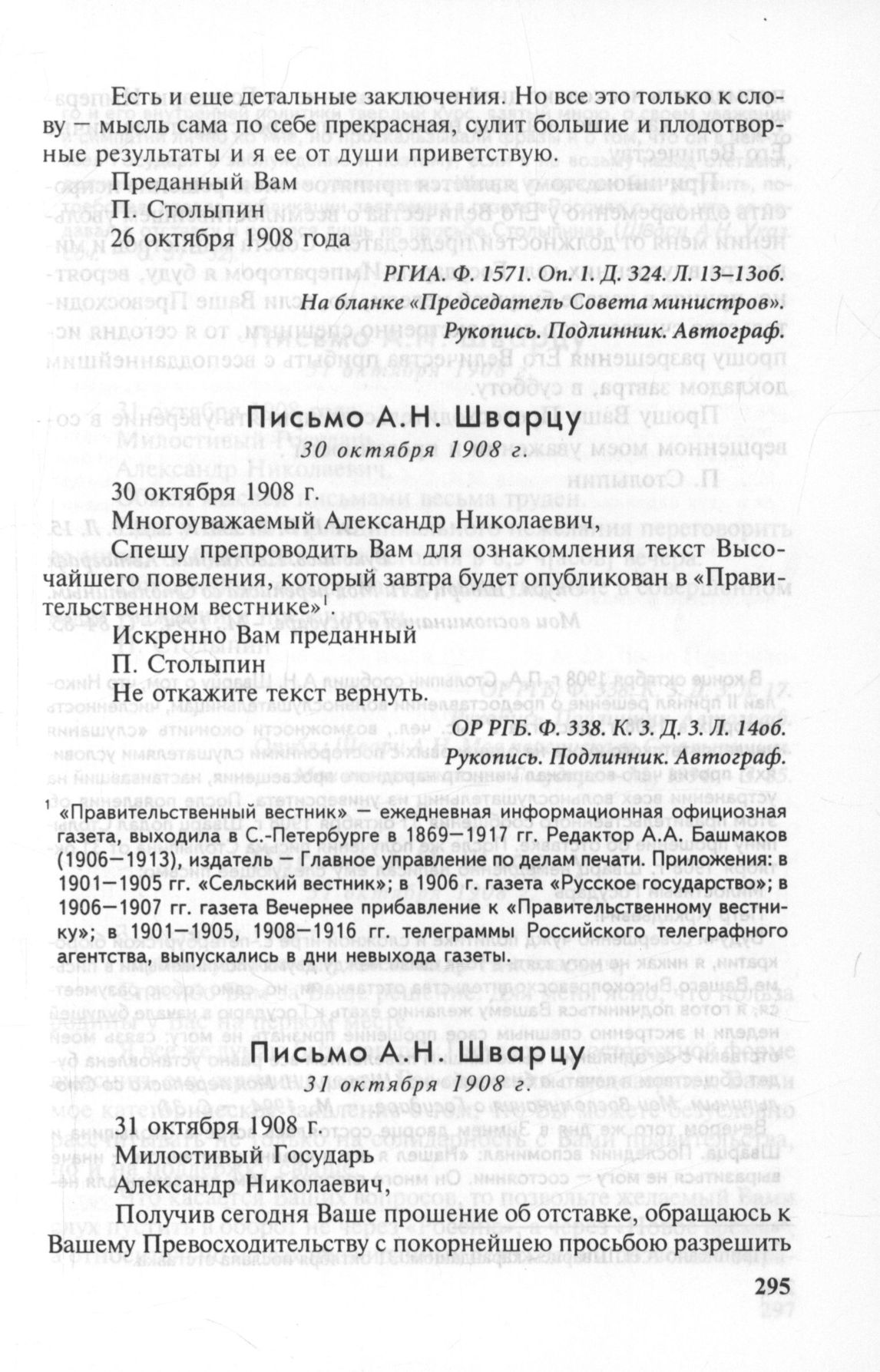 Есть и еще детальные заключения. Но все это только к слову — мысль сама по себе прекрасная, сулит большие и плодотворные результаты и я ее от души приветствую.

Преданный Вам
П. Столыпин
26 октября 1908 года

РГИА. Ф. 1571. Оп. 1. Д. 324. Л. 13–13об.
На бланке «Председатель Совета министров».
Рукопись. Подлинник. Автограф.

Письмо А.Н. Шварцу
30 октября 1908 г.

30 октября 1908 г.
Многоуважаемый Александр Николаевич,

Спешу препроводить Вам для ознакомления текст Высочайшего повеления, который завтра будет опубликован в «Правительственном вестнике»$^1$.

Искренно Вам преданный
П. Столыпин
Не откажите текст вернуть.

ОР РГБ. Ф. 338. К. 3. Д. 3. Л. 14об.
Рукопись. Подлинник. Автограф.

$^1$ «Правительственный вестник» — ежедневная информационная официозная газета, выходила в С.-Петербурге в 1869—1917 гг. Редактор А.А. Башмаков (1906—1913), издатель — Главное управление по делам печати. Приложения: в 1901—1905 гг. «Сельский вестник»; в 1906 г. газета «Русское государство»; в 1906—1907 гг. газета Вечернее прибавление к «Правительственному вестнику»; в 1901—1905, 1908—1916 гг. телеграммы Российского телеграфного агентства, выпускались в дни невыхода газеты.

Письмо А.Н. Шварцу
31 октября 1908 г.

31 октября 1908 г.
Милостивый Государь
Александр Николаевич,

Получив сегодня Ваше прошение об отставке, обращаюсь к Вашему Превосходительству с покорнейшею просьбою разрешить

295